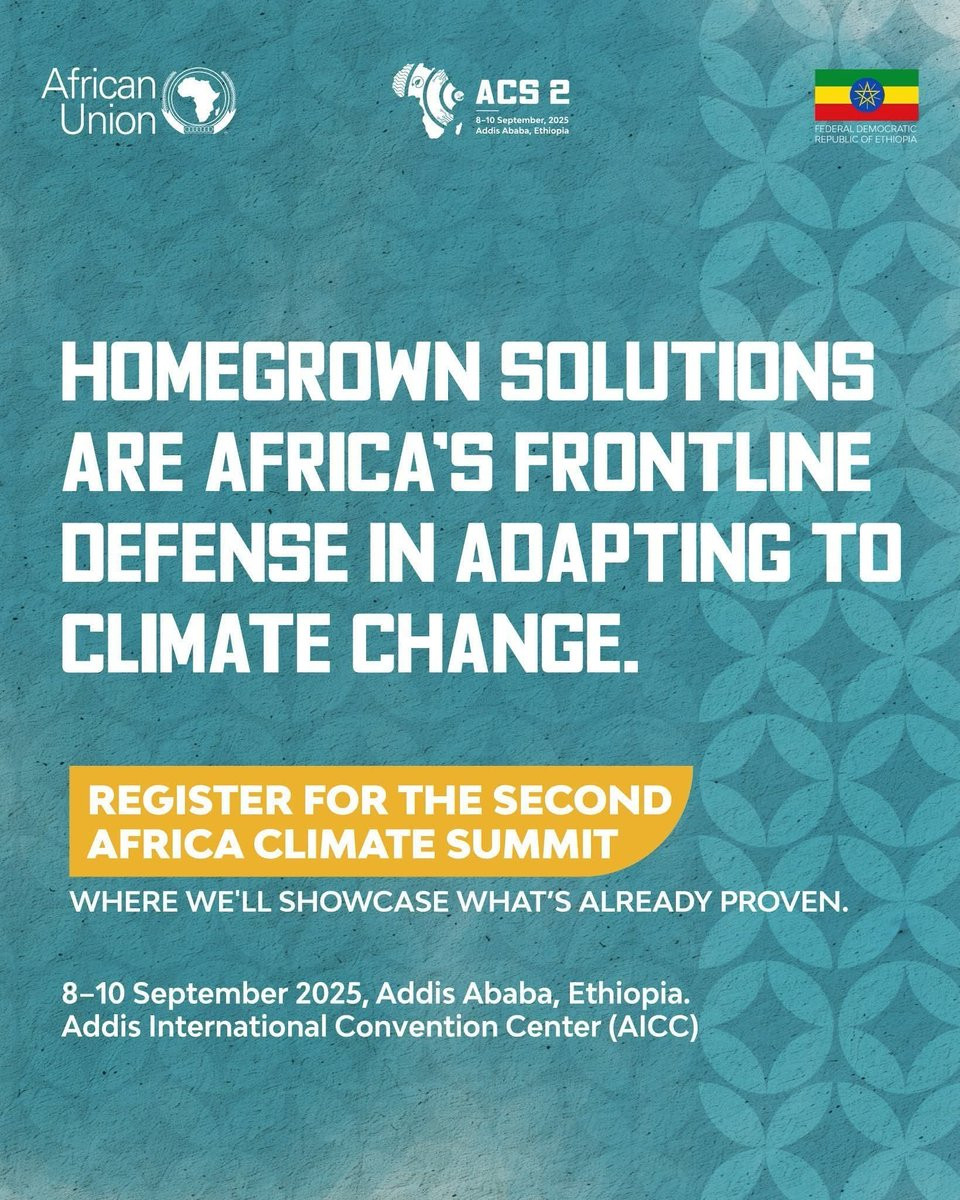 African Union

ACS 2
8–10 September, 2025
Addis Ababa, Ethiopia

FEDERAL DEMOCRATIC REPUBLIC OF ETHIOPIA

HOMEGROWN SOLUTIONS ARE AFRICA'S FRONTLINE DEFENSE IN ADAPTING TO CLIMATE CHANGE.

REGISTER FOR THE SECOND AFRICA CLIMATE SUMMIT

WHERE WE'LL SHOWCASE WHAT'S ALREADY PROVEN.

8–10 September 2025, Addis Ababa, Ethiopia.
Addis International Convention Center (AICC)